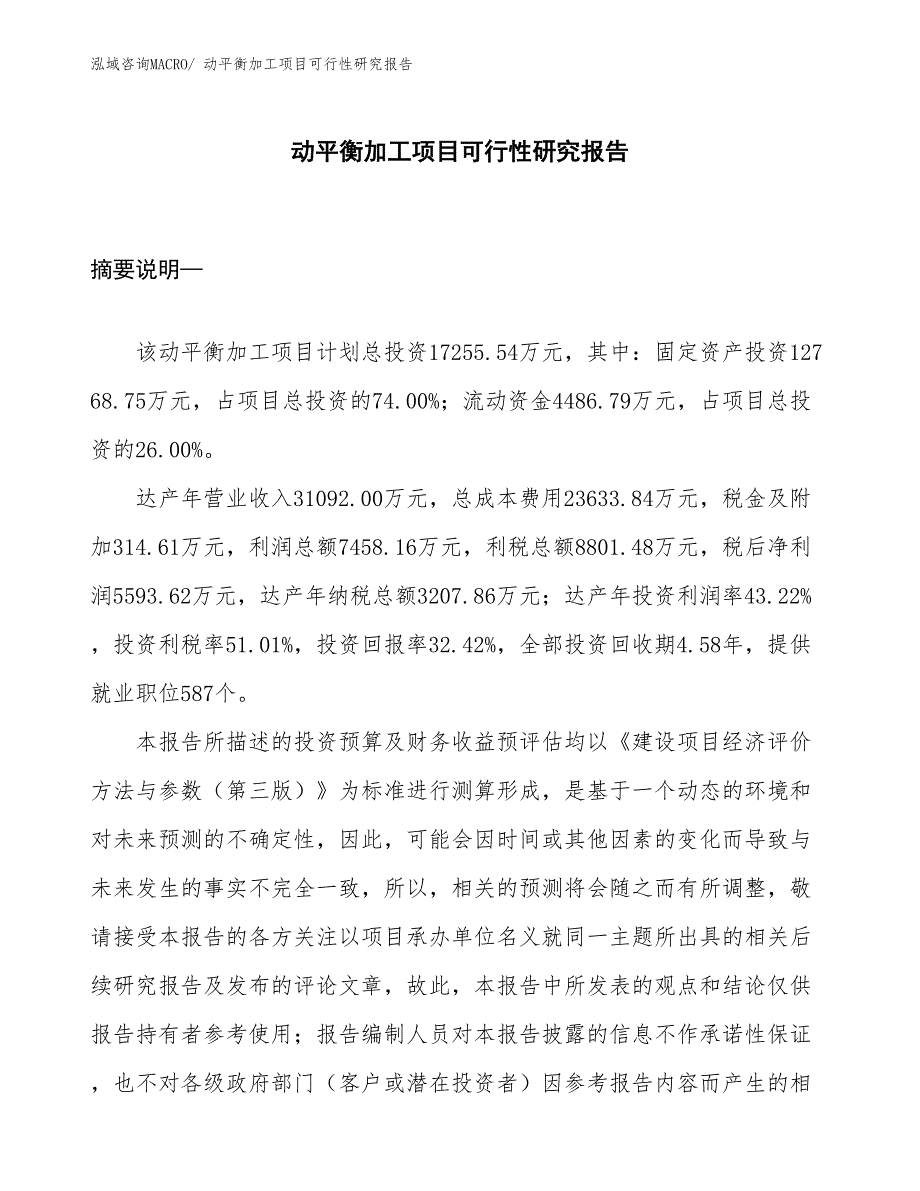 泓域咨询MACRO/ 动平衡加工项目可行性研究报告

动平衡加工项目可行性研究报告

摘要说明—

该动平衡加工项目计划总投资17255.54万元，其中：固定资产投资12768.75万元，占项目总投资的74.00%；流动资金4486.79万元，占项目总投资的26.00%。

达产年营业收入31092.00万元，总成本费用23633.84万元，税金及附加314.61万元，利润总额7458.16万元，利税总额8801.48万元，税后净利润5593.62万元，达产年纳税总额3207.86万元；达产年投资利润率43.22%，投资利税率51.01%，投资回报率32.42%，全部投资回收期4.58年，提供就业职位587个。

本报告所描述的投资预算及财务收益预评估均以《建设项目经济评价方法与参数（第三版）》为标准进行测算形成，是基于一个动态的环境和对未来预测的不确定性，因此，可能会因时间或其他因素的变化而导致与未来发生的事实不完全一致，所以，相关的预测将会随之而有所调整，敬请接受本报告的各方关注以项目承办单位名义就同一主题所出具的相关后续研究报告及发布的评论文章，故此，本报告中所发表的观点和结论仅供报告持有者参考使用；报告编制人员对本报告披露的信息不作承诺性保证，也不对各级政府部门（客户或潜在投资者）因参考报告内容而产生的相